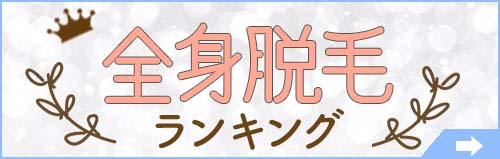 全身脱毛
ランキング